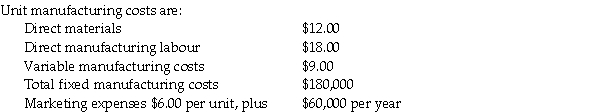 Unit manufacturing costs are:

| | |
|---|---|
| Direct materials | \$12.00 |
| Direct manufacturing labour | \$18.00 |
| Variable manufacturing costs | \$9.00 |
| Total fixed manufacturing costs | \$180,000 |
| Marketing expenses \$6.00 per unit, plus | \$60,000 per year |